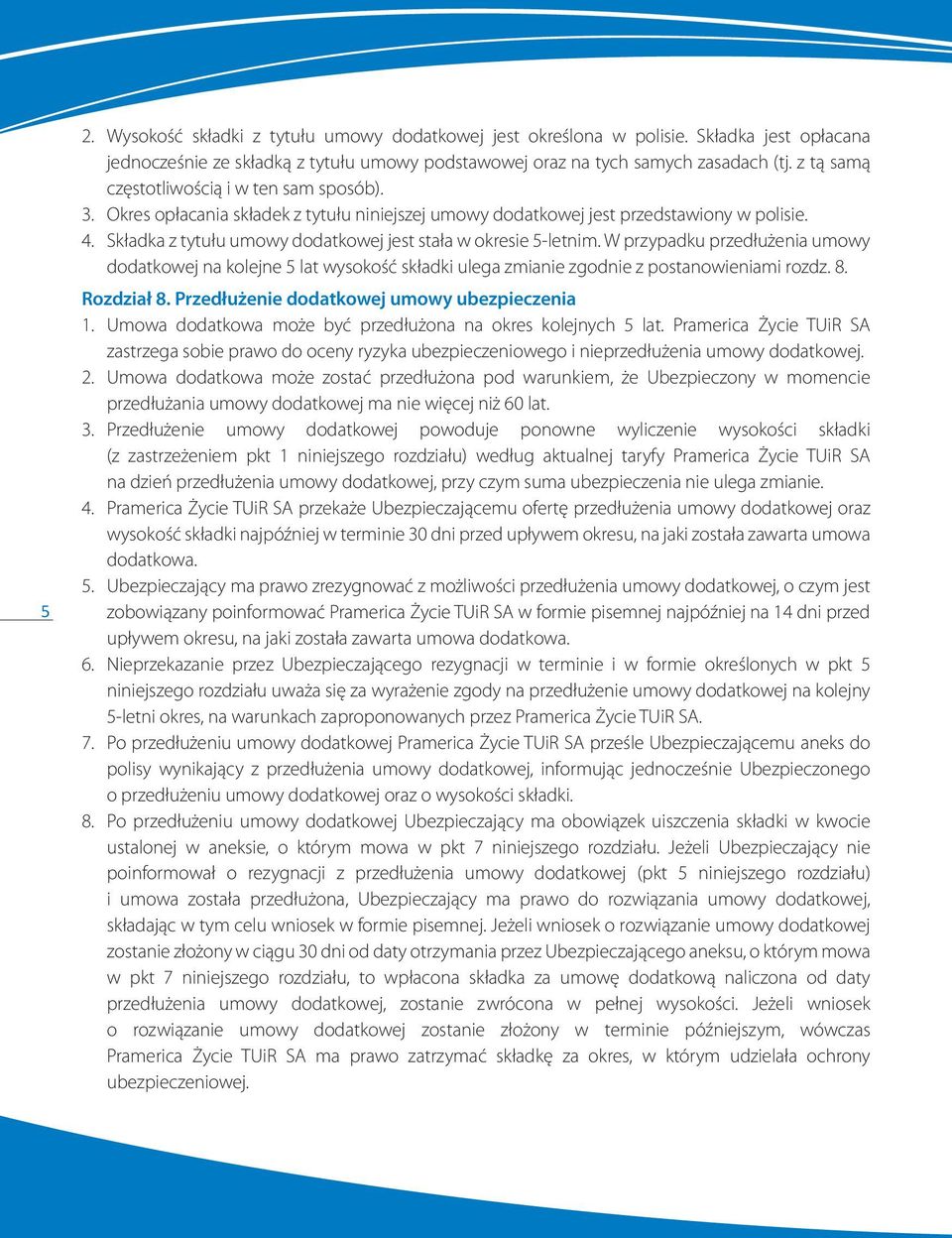 2. Wysokość składki z tytułu umowy dodatkowej jest określona w polisie. Składka jest opłacana jednocześnie ze składką z tytułu umowy podstawowej oraz na tych samych zasadach (tj. z tą samą częstotliwością i w ten sam sposób).
3. Okres opłacania składek z tytułu niniejszej umowy dodatkowej jest przedstawiony w polisie.
4. Składka z tytułu umowy dodatkowej jest stała w okresie 5-letnim. W przypadku przedłużenia umowy dodatkowej na kolejne 5 lat wysokość składki ulega zmianie zgodnie z postanowieniami rozdz. 8.

Rozdział 8. Przedłużenie dodatkowej umowy ubezpieczenia
1. Umowa dodatkowa może być przedłużona na okres kolejnych 5 lat. Pramerica Życie TUiR SA zastrzega sobie prawo do oceny ryzyka ubezpieczeniowego i nieprzedłużenia umowy dodatkowej.
2. Umowa dodatkowa może zostać przedłużona pod warunkiem, że Ubezpieczony w momencie przedłużania umowy dodatkowej ma nie więcej niż 60 lat.
3. Przedłużenie umowy dodatkowej powoduje ponowne wyliczenie wysokości składki (z zastrzeżeniem pkt 1 niniejszego rozdziału) według aktualnej taryfy Pramerica Życie TUiR SA na dzień przedłużenia umowy dodatkowej, przy czym suma ubezpieczenia nie ulega zmianie.
4. Pramerica Życie TUiR SA przekaże Ubezpieczającemu ofertę przedłużenia umowy dodatkowej oraz wysokość składki najpóźniej w terminie 30 dni przed upływem okresu, na jaki została zawarta umowa dodatkowa.
5. Ubezpieczający ma prawo zrezygnować z możliwości przedłużenia umowy dodatkowej, o czym jest zobowiązany poinformować Pramerica Życie TUiR SA w formie pisemnej najpóźniej na 14 dni przed upływem okresu, na jaki została zawarta umowa dodatkowa.
6. Nieprzekazanie przez Ubezpieczającego rezygnacji w terminie i w formie określonych w pkt 5 niniejszego rozdziału uważa się za wyrażenie zgody na przedłużenie umowy dodatkowej na kolejny 5-letni okres, na warunkach zaproponowanych przez Pramerica Życie TUiR SA.
7. Po przedłużeniu umowy dodatkowej Pramerica Życie TUiR SA prześle Ubezpieczającemu aneks do polisy wynikający z przedłużenia umowy dodatkowej, informując jednocześnie Ubezpieczonego o przedłużeniu umowy dodatkowej oraz o wysokości składki.
8. Po przedłużeniu umowy dodatkowej Ubezpieczający ma obowiązek uiszczenia składki w kwocie ustalonej w aneksie, o którym mowa w pkt 7 niniejszego rozdziału. Jeżeli Ubezpieczający nie poinformował o rezygnacji z przedłużenia umowy dodatkowej (pkt 5 niniejszego rozdziału) i umowa została przedłużona, Ubezpieczający ma prawo do rozwiązania umowy dodatkowej, składając w tym celu wniosek w formie pisemnej. Jeżeli wniosek o rozwiązanie umowy dodatkowej zostanie złożony w ciągu 30 dni od daty otrzymania przez Ubezpieczającego aneksu, o którym mowa w pkt 7 niniejszego rozdziału, to wpłacona składka za umowę dodatkową naliczona od daty przedłużenia umowy dodatkowej, zostanie zwrócona w pełnej wysokości. Jeżeli wniosek o rozwiązanie umowy dodatkowej zostanie złożony w terminie późniejszym, wówczas Pramerica Życie TUiR SA ma prawo zatrzymać składkę za okres, w którym udzielała ochrony ubezpieczeniowej.

5